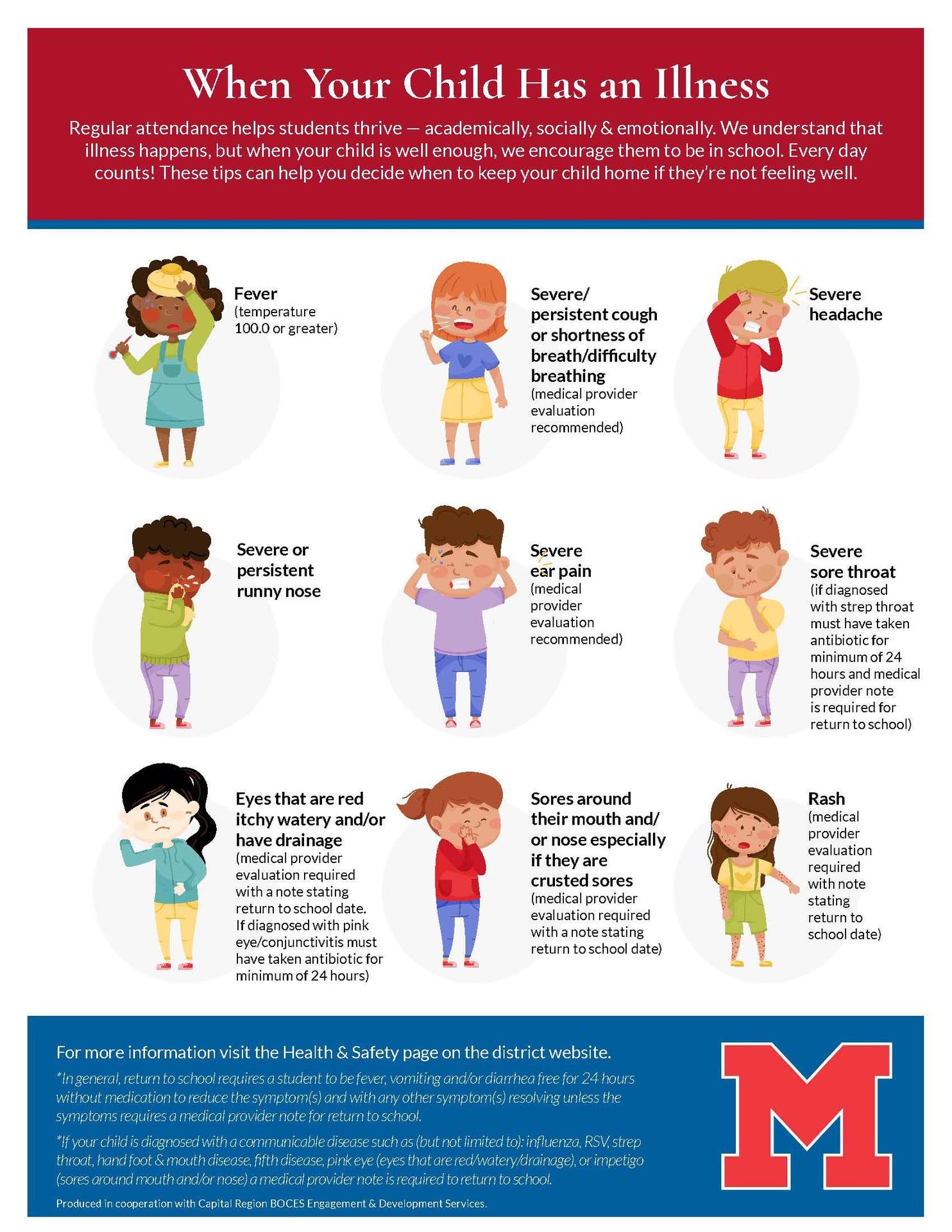 When Your Child Has an Illness

Regular attendance helps students thrive — academically, socially & emotionally. We understand that illness happens, but when your child is well enough, we encourage them to be in school. Every day counts! These tips can help you decide when to keep your child home if they're not feeling well.

Fever
(temperature 100.0 or greater)

Severe/ persistent cough or shortness of breath/difficulty breathing
(medical provider evaluation recommended)

Severe headache

Severe or persistent runny nose

Severe ear pain
(medical provider evaluation recommended)

Severe sore throat
(if diagnosed with strep throat must have taken antibiotic for minimum of 24 hours and medical provider note is required for return to school)

Eyes that are red itchy watery and/or have drainage
(medical provider evaluation required with a note stating return to school date. If diagnosed with pink eye/conjunctivitis must have taken antibiotic for minimum of 24 hours)

Sores around their mouth and/ or nose especially if they are crusted sores
(medical provider evaluation required with a note stating return to school date)

Rash
(medical provider evaluation required with note stating return to school date)

For more information visit the Health & Safety page on the district website.

*In general, return to school requires a student to be fever, vomiting and/or diarrhea free for 24 hours without medication to reduce the symptom(s) and with any other symptom(s) resolving unless the symptoms requires a medical provider note for return to school.

*If your child is diagnosed with a communicable disease such as (but not limited to): influenza, RSV, strep throat, hand foot & mouth disease, fifth disease, pink eye (eyes that are red/watery/drainage), or impetigo (sores around mouth and/or nose) a medical provider note is required to return to school.

Produced in cooperation with Capital Region BOCES Engagement & Development Services.

M